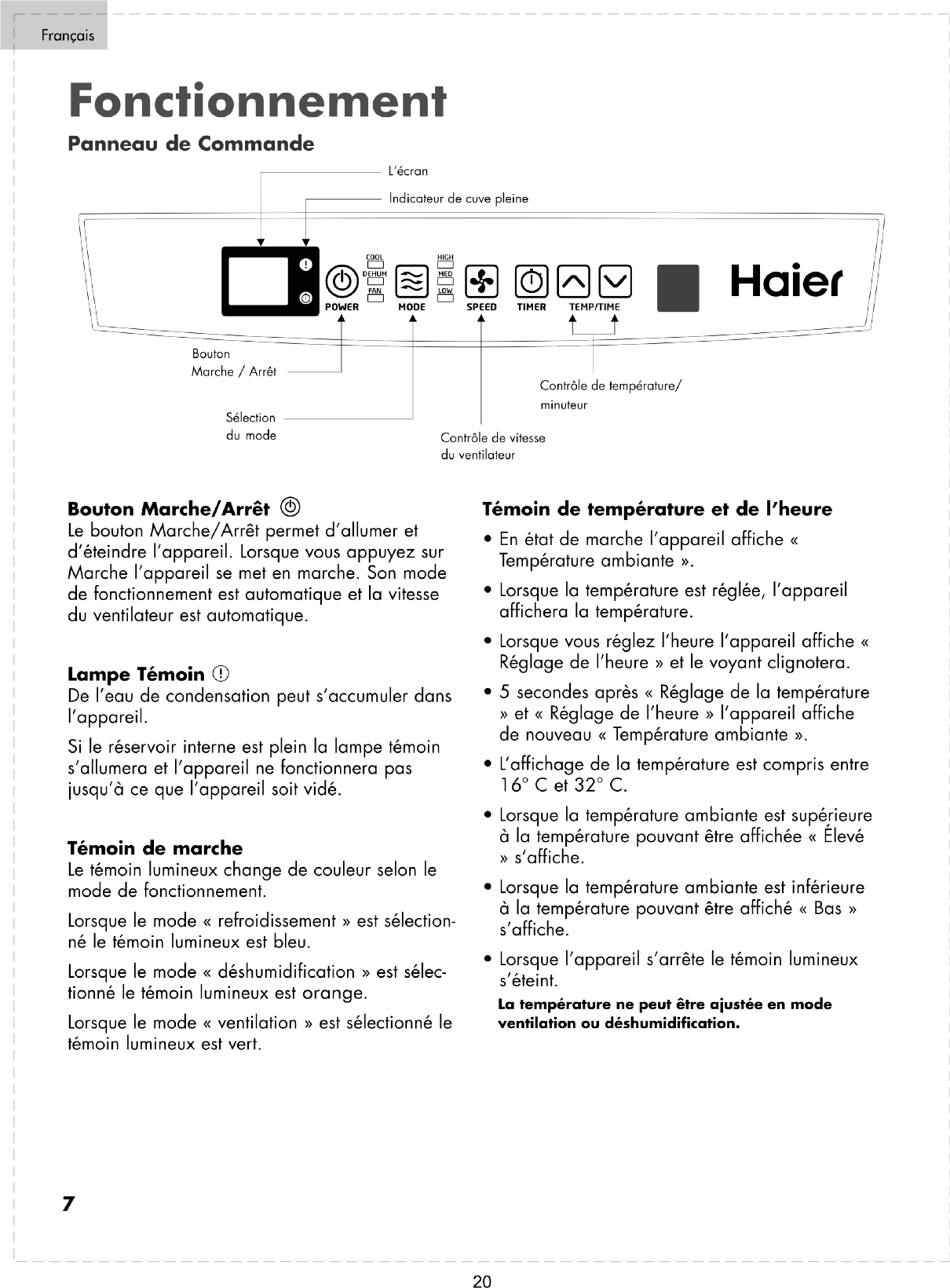 Français

Fonctionnement

Panneau de Commande

L'écran

Indicateur de cuve pleine

COOL
DEHUM
FAN
HIGH
MED
LOW

POWER MODE SPEED TIMER TEMP/TIME

Haier

Bouton Marche / Arrêt

Sélection du mode

Contrôle de vitesse du ventilateur

Contrôle de température/ minuteur

Bouton Marche/Arrêt
Le bouton Marche/Arrêt permet d'allumer et d'éteindre l'appareil. Lorsque vous appuyez sur Marche l'appareil se met en marche. Son mode de fonctionnement est automatique et la vitesse du ventilateur est automatique.

Lampe Témoin
De l'eau de condensation peut s'accumuler dans l'appareil.

Si le réservoir interne est plein la lampe témoin s'allumera et l'appareil ne fonctionnera pas jusqu'à ce que l'appareil soit vidé.

Témoin de marche
Le témoin lumineux change de couleur selon le mode de fonctionnement.

Lorsque le mode « refroidissement » est sélectionné le témoin lumineux est bleu.

Lorsque le mode « déshumidification » est sélectionné le témoin lumineux est orange.

Lorsque le mode « ventilation » est sélectionné le témoin lumineux est vert.

Témoin de température et de l'heure
• En état de marche l'appareil affiche « Température ambiante ».
• Lorsque la température est réglée, l'appareil affichera la température.
• Lorsque vous réglez l'heure l'appareil affiche « Réglage de l'heure » et le voyant clignotera.
• 5 secondes après « Réglage de la température » et « Réglage de l'heure » l'appareil affiche de nouveau « Température ambiante ».
• L'affichage de la température est compris entre 16° C et 32° C.
• Lorsque la température ambiante est supérieure à la température pouvant être affichée « Élevé » s'affiche.
• Lorsque la température ambiante est inférieure à la température pouvant être affiché « Bas » s'affiche.
• Lorsque l'appareil s'arrête le témoin lumineux s'éteint.
La température ne peut être ajustée en mode ventilation ou déshumidification.

7

20